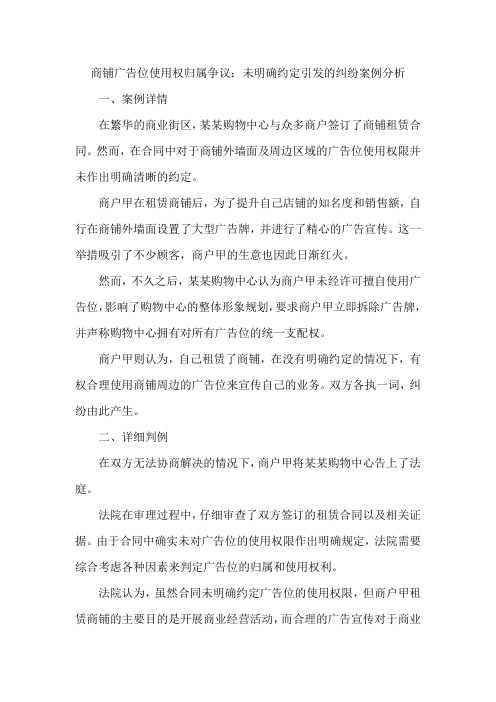 商铺广告位使用权归属争议：未明确约定引发的纠纷案例分析

一、案例详情

在繁华的商业街区，某某购物中心与众多商户签订了商铺租赁合同。然而，在合同中对于商铺外墙面及周边区域的广告位使用权限并未作出明确清晰的约定。

商户甲在租赁商铺后，为了提升自己店铺的知名度和销售额，自行在商铺外墙面设置了大型广告牌，并进行了精心的广告宣传。这一举措吸引了不少顾客，商户甲的生意也因此日渐红火。

然而，不久之后，某某购物中心认为商户甲未经许可擅自使用广告位，影响了购物中心的整体形象规划，要求商户甲立即拆除广告牌，并声称购物中心拥有对所有广告位的统一支配权。

商户甲则认为，自己租赁了商铺，在没有明确约定的情况下，有权合理使用商铺周边的广告位来宣传自己的业务。双方各执一词，纠纷由此产生。

二、详细判例

在双方无法协商解决的情况下，商户甲将某某购物中心告上了法庭。

法院在审理过程中，仔细审查了双方签订的租赁合同以及相关证据。由于合同中确实未对广告位的使用权限作出明确规定，法院需要综合考虑各种因素来判定广告位的归属和使用权利。

法院认为，虽然合同未明确约定广告位的使用权限，但商户甲租赁商铺的主要目的是开展商业经营活动，而合理的广告宣传对于商业